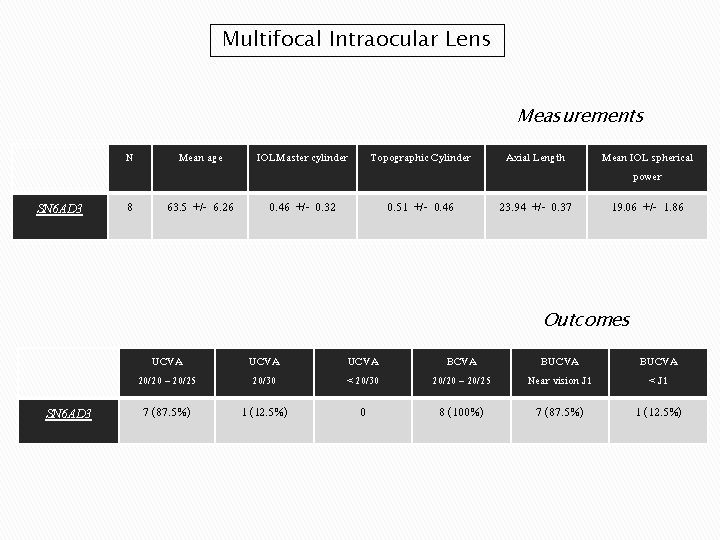 Multifocal Intraocular Lens

Measurements

| | N | Mean age | IOLMaster cylinder | Topographic Cylinder | Axial Length | Mean IOL spherical power |
|---|---|---|---|---|---|---|
| SN6AD3 | 8 | 63.5 +/- 6.26 | 0.46 +/- 0.32 | 0.51 +/- 0.46 | 23.94 +/- 0.37 | 19.06 +/- 1.86 |

Outcomes

| | UCVA 20/20 – 20/25 | UCVA 20/30 | UCVA < 20/30 | BCVA 20/20 – 20/25 | BUCVA Near vision J1 | BUCVA < J1 |
|---|---|---|---|---|---|---|
| SN6AD3 | 7 (87.5%) | 1 (12.5%) | 0 | 8 (100%) | 7 (87.5%) | 1 (12.5%) |